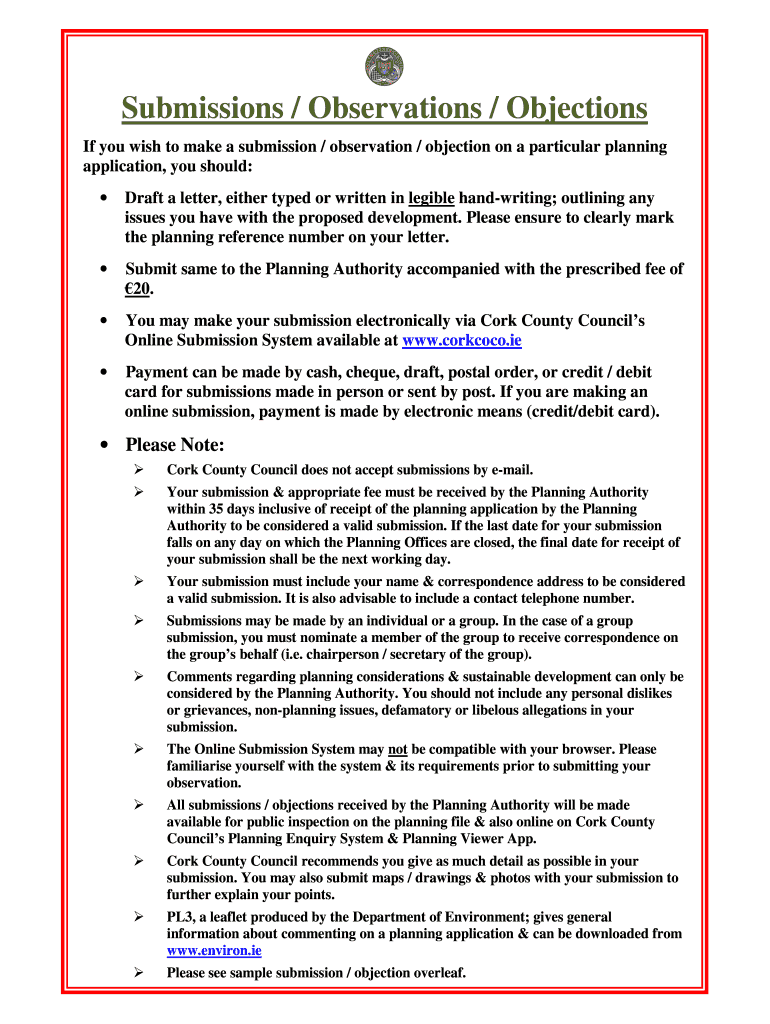 Submissions / Observations / Objections

If you wish to make a submission / observation / objection on a particular planning application, you should:

• Draft a letter, either typed or written in legible hand-writing; outlining any issues you have with the proposed development. Please ensure to clearly mark the planning reference number on your letter.

• Submit same to the Planning Authority accompanied with the prescribed fee of €20.

• You may make your submission electronically via Cork County Council's Online Submission System available at www.corkcoco.ie

• Payment can be made by cash, cheque, draft, postal order, or credit / debit card for submissions made in person or sent by post. If you are making an online submission, payment is made by electronic means (credit/debit card).

• Please Note:

➢ Cork County Council does not accept submissions by e-mail.

➢ Your submission & appropriate fee must be received by the Planning Authority within 35 days inclusive of receipt of the planning application by the Planning Authority to be considered a valid submission. If the last date for your submission falls on any day on which the Planning Offices are closed, the final date for receipt of your submission shall be the next working day.

➢ Your submission must include your name & correspondence address to be considered a valid submission. It is also advisable to include a contact telephone number.

➢ Submissions may be made by an individual or a group. In the case of a group submission, you must nominate a member of the group to receive correspondence on the group's behalf (i.e. chairperson / secretary of the group).

➢ Comments regarding planning considerations & sustainable development can only be considered by the Planning Authority. You should not include any personal dislikes or grievances, non-planning issues, defamatory or libelous allegations in your submission.

➢ The Online Submission System may not be compatible with your browser. Please familiarise yourself with the system & its requirements prior to submitting your observation.

➢ All submissions / objections received by the Planning Authority will be made available for public inspection on the planning file & also online on Cork County Council's Planning Enquiry System & Planning Viewer App.

➢ Cork County Council recommends you give as much detail as possible in your submission. You may also submit maps / drawings & photos with your submission to further explain your points.

➢ PL3, a leaflet produced by the Department of Environment; gives general information about commenting on a planning application & can be downloaded from www.environ.ie

➢ Please see sample submission / objection overleaf.